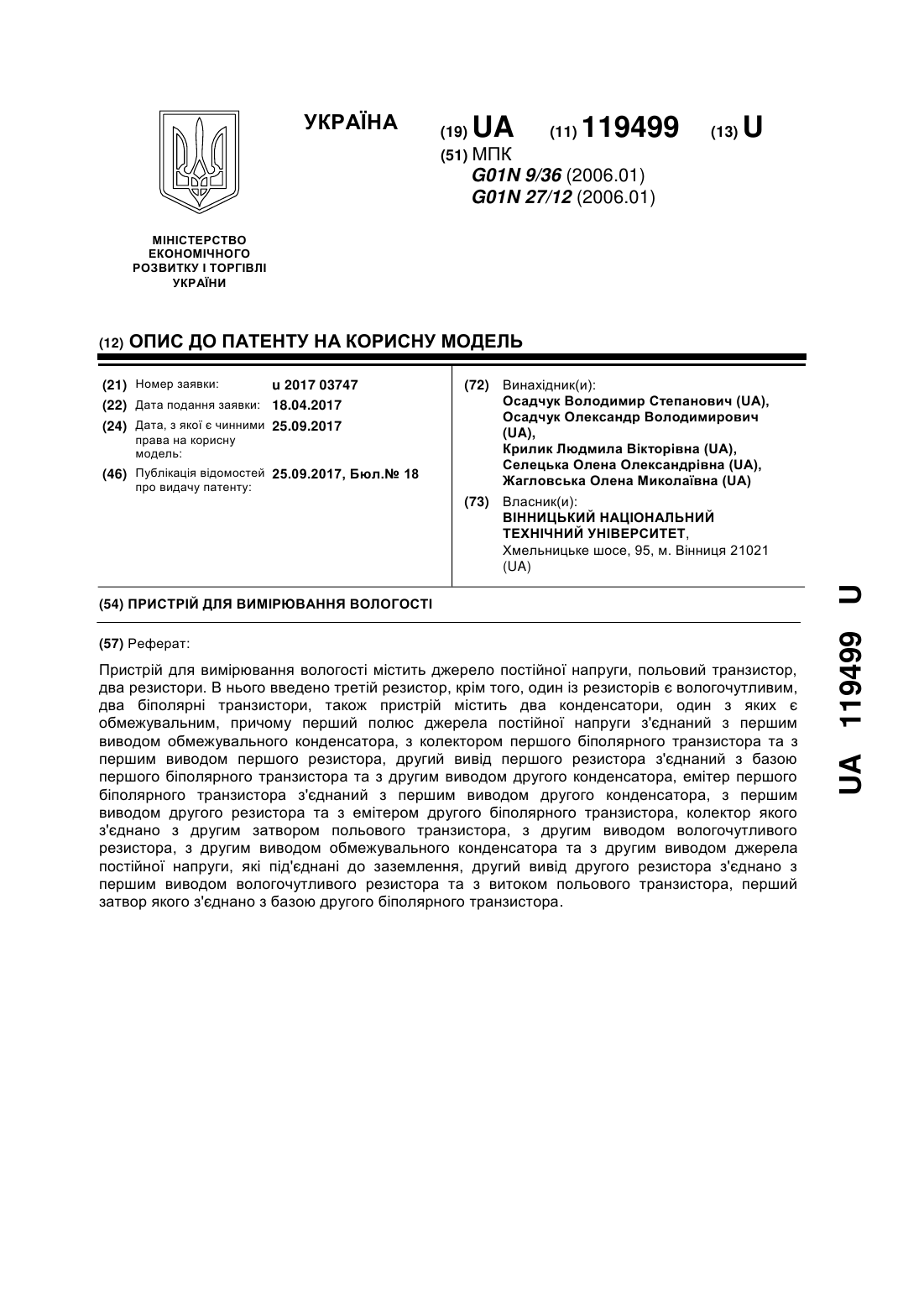 УКРАЇНА

(19) UA (11) 119499 (13) U

(51) МПК
G01N 9/36 (2006.01)
G01N 27/12 (2006.01)

МІНІСТЕРСТВО ЕКОНОМІЧНОГО РОЗВИТКУ І ТОРГІВЛІ УКРАЇНИ

(12) ОПИС ДО ПАТЕНТУ НА КОРИСНУ МОДЕЛЬ

(21) Номер заявки: u 2017 03747
(22) Дата подання заявки: 18.04.2017
(24) Дата, з якої є чинними права на корисну модель: 25.09.2017
(46) Публікація відомостей про видачу патенту: 25.09.2017, Бюл.№ 18

(72) Винахідник(и):
Осадчук Володимир Степанович (UA),
Осадчук Олександр Володимирович (UA),
Крилик Людмила Вікторівна (UA),
Селецька Олена Олександрівна (UA),
Жагловська Олена Миколаївна (UA)

(73) Власник(и):
ВІННИЦЬКИЙ НАЦІОНАЛЬНИЙ ТЕХНІЧНИЙ УНІВЕРСИТЕТ,
Хмельницьке шосе, 95, м. Вінниця 21021 (UA)

(54) ПРИСТРІЙ ДЛЯ ВИМІРЮВАННЯ ВОЛОГОСТІ

(57) Реферат:

Пристрій для вимірювання вологості містить джерело постійної напруги, польовий транзистор, два резистори. В нього введено третій резистор, крім того, один із резисторів є вологочутливим, два біполярні транзистори, також пристрій містить два конденсатори, один з яких є обмежувальним, причому перший полюс джерела постійної напруги з'єднаний з першим виводом обмежувального конденсатора, з колектором першого біполярного транзистора та з першим виводом першого резистора, другий вивід першого резистора з'єднаний з базою першого біполярного транзистора та з другим виводом другого конденсатора, емітер першого біполярного транзистора з'єднаний з першим виводом другого конденсатора, з першим виводом другого резистора та з емітером другого біполярного транзистора, колектор якого з'єднано з другим затвором польового транзистора, з другим виводом вологочутливого резистора, з другим виводом обмежувального конденсатора та з другим виводом джерела постійної напруги, які під'єднані до заземлення, другий вивід другого резистора з'єднано з першим виводом вологочутливого резистора та з витоком польового транзистора, перший затвор якого з'єднано з базою другого біполярного транзистора.

UA 119499 U